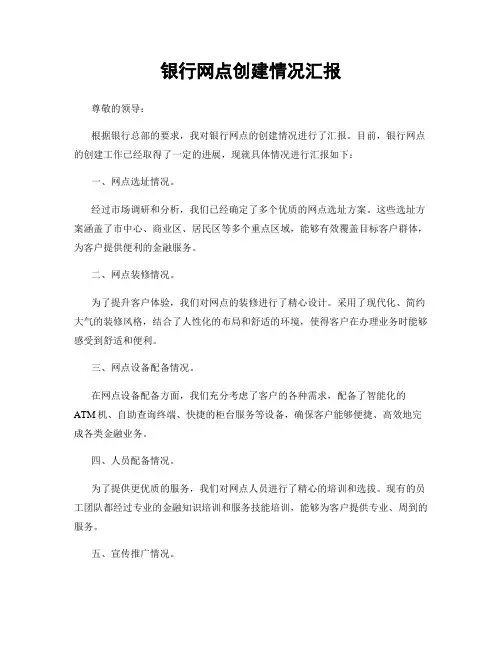 银行网点创建情况汇报

尊敬的领导：

根据银行总部的要求，我对银行网点的创建情况进行了汇报。目前，银行网点的创建工作已经取得了一定的进展，现就具体情况进行汇报如下：

一、网点选址情况。

经过市场调研和分析，我们已经确定了多个优质的网点选址方案。这些选址方案涵盖了市中心、商业区、居民区等多个重点区域，能够有效覆盖目标客户群体，为客户提供便利的金融服务。

二、网点装修情况。

为了提升客户体验，我们对网点的装修进行了精心设计。采用了现代化、简约大气的装修风格，结合了人性化的布局和舒适的环境，使得客户在办理业务时能够感受到舒适和便利。

三、网点设备配备情况。

在网点设备配备方面，我们充分考虑了客户的各种需求，配备了智能化的ATM机、自助查询终端、快捷的柜台服务等设备，确保客户能够便捷、高效地完成各类金融业务。

四、人员配备情况。

为了提供更优质的服务，我们对网点人员进行了精心的培训和选拔。现有的员工团队都经过专业的金融知识培训和服务技能培训，能够为客户提供专业、周到的服务。

五、宣传推广情况。